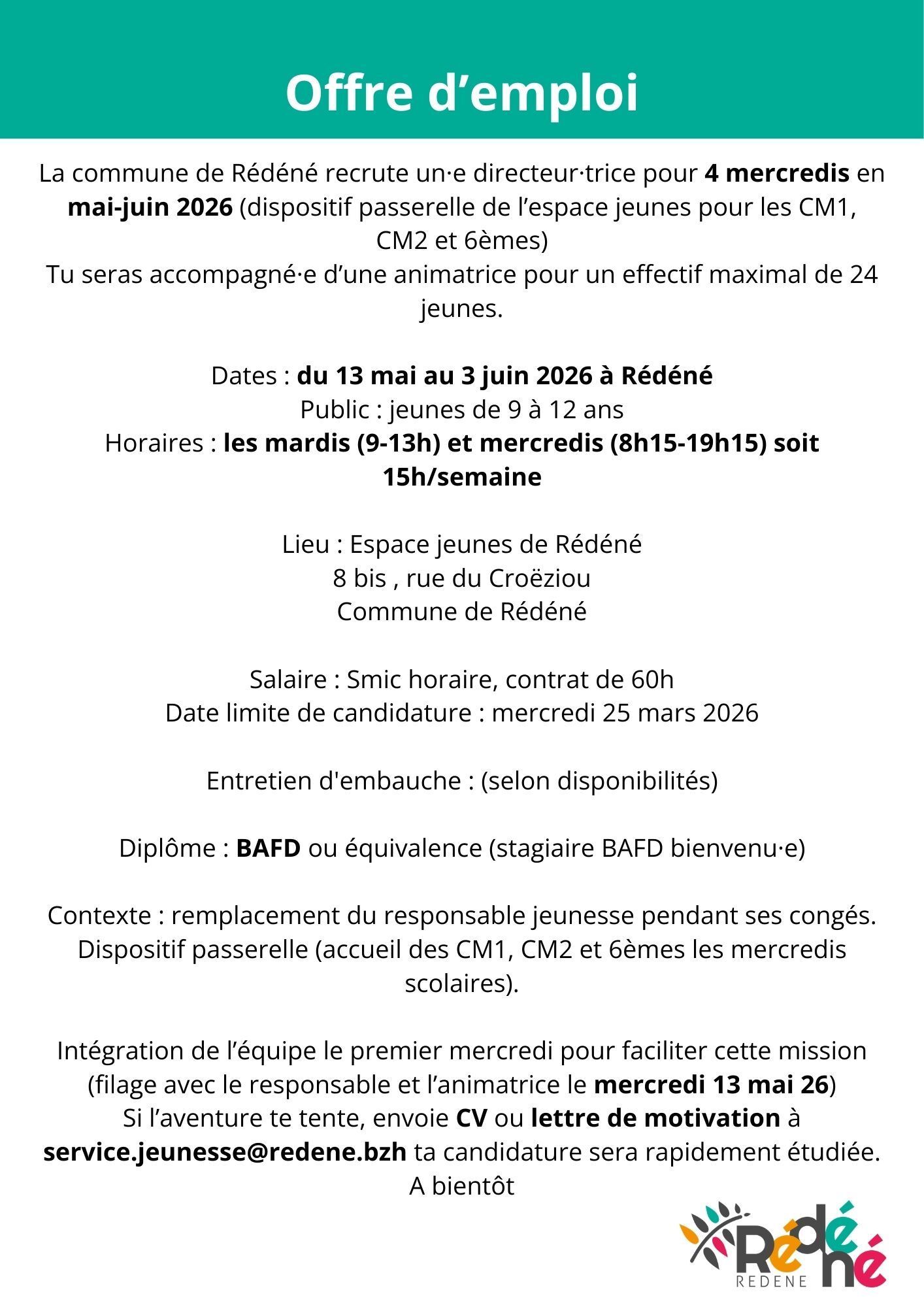 Offre d’emploi

La commune de Rédéné recrute un·e directeur·trice pour 4 mercredis en mai-juin 2026 (dispositif passerelle de l’espace jeunes pour les CM1, CM2 et 6èmes)
Tu seras accompagné·e d’une animatrice pour un effectif maximal de 24 jeunes.

Dates : du 13 mai au 3 juin 2026 à Rédéné
Public : jeunes de 9 à 12 ans
Horaires : les mardis (9-13h) et mercredis (8h15-19h15) soit 15h/semaine

Lieu : Espace jeunes de Rédéné
8 bis , rue du Croëziou
Commune de Rédéné

Salaire : Smic horaire, contrat de 60h
Date limite de candidature : mercredi 25 mars 2026

Entretien d'embauche : (selon disponibilités)

Diplôme : BAFD ou équivalence (stagiaire BAFD bienvenu·e)

Contexte : remplacement du responsable jeunesse pendant ses congés. Dispositif passerelle (accueil des CM1, CM2 et 6èmes les mercredis scolaires).

Intégration de l’équipe le premier mercredi pour faciliter cette mission (filage avec le responsable et l’animatrice le mercredi 13 mai 26)
Si l’aventure te tente, envoie CV ou lettre de motivation à service.jeunesse@redene.bzh ta candidature sera rapidement étudiée.
A bientôt

Rédéné
REDENE